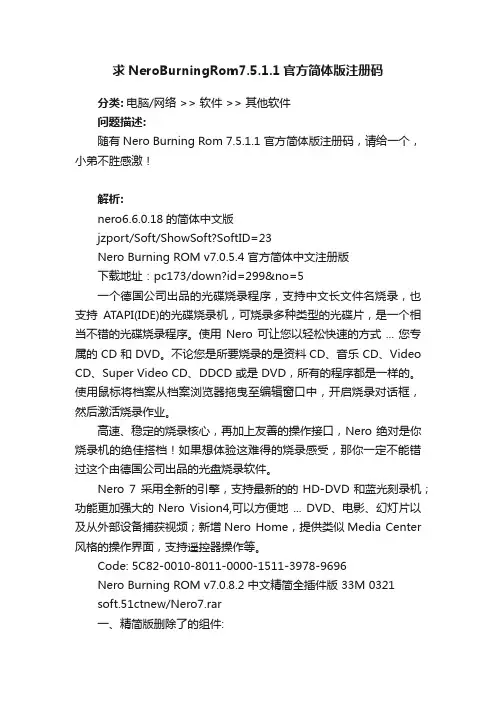 求 NeroBurningRom7.5.1.1 官方简体版注册码

分类: 电脑/网络 >> 软件 >> 其他软件

问题描述:

随有 Nero Burning Rom 7.5.1.1 官方简体版注册码，请给一个，小弟不胜感激！

解析:

nero6.6.0.18 的简体中文版

jzport/Soft/ShowSoft?SoftID=23

Nero Burning ROM v7.0.5.4 官方简体中文注册版

下载地址：pc173/down?id=299&no=5

一个德国公司出品的光碟烧录程序，支持中文长文件名烧录，也支持 ATAPI(IDE)的光碟烧录机，可烧录多种类型的光碟片，是一个相当不错的光碟烧录程序。使用 Nero 可让您以轻松快速的方式 ... 您专属的 CD 和 DVD。不论您是所要烧录的是资料 CD、音乐 CD、Video CD、Super Video CD、DDCD 或是 DVD，所有的程序都是一样的。使用鼠标将档案从档案浏览器拖曳至编辑窗口中，开启烧录对话框，然后激活烧录作业。

高速、稳定的烧录核心，再加上友善的操作接口，Nero 绝对是你烧录机的绝佳搭档！如果想体验这难得的烧录感受，那你一定不能错过这个由德国公司出品的光盘烧录软件。

Nero 7 采用全新的引擎，支持最新的的 HD-DVD 和蓝光刻录机；功能更加强大的 Nero Vision4,可以方便地 ... DVD、电影、幻灯片以及从外部设备捕获视频；新增 Nero Home，提供类似 Media Center 风格的操作界面，支持遥控器操作等。

Code: 5C82-0010-8011-0000-1511-3978-9696

Nero Burning ROM v7.0.8.2 中文精简全插件版 33M 0321

soft.51ctnew/Nero7.rar

一、精简版删除了的组件: